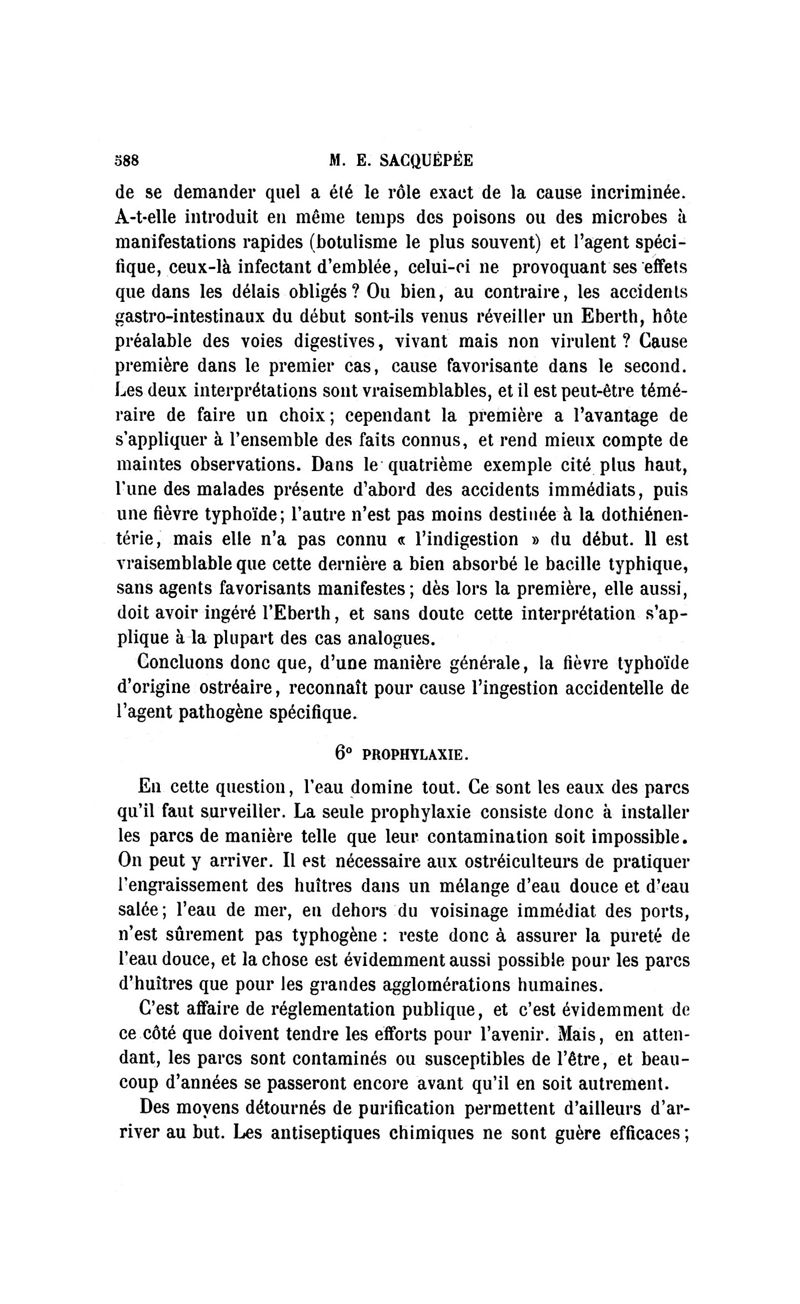 588 M. E. SACQUÉPÉE

de se demander quel a été le rôle exact de la cause incriminée. A-t-elle introduit en même temps des poisons ou des microbes à manifestations rapides (botulisme le plus souvent) et l'agent spécifique, ceux-là infectant d'emblée, celui-ci ne provoquant ses effets que dans les délais obligés ? Ou bien, au contraire, les accidents gastro-intestinaux du début sont-ils venus réveiller un Eberth, hôte préalable des voies digestives, vivant mais non virulent ? Cause première dans le premier cas, cause favorisante dans le second. Les deux interprétations sont vraisemblables, et il est peut-être téméraire de faire un choix ; cependant la première a l'avantage de s'appliquer à l'ensemble des faits connus, et rend mieux compte de maintes observations. Dans le quatrième exemple cité plus haut, l'une des malades présente d'abord des accidents immédiats, puis une fièvre typhoïde ; l'autre n'est pas moins destinée à la dothiénentérie, mais elle n'a pas connu « l'indigestion » du début. Il est vraisemblable que cette dernière a bien absorbé le bacille typhique, sans agents favorisants manifestes ; dès lors la première, elle aussi, doit avoir ingéré l'Eberth, et sans doute cette interprétation s'applique à la plupart des cas analogues.

Concluons donc que, d'une manière générale, la fièvre typhoïde d'origine ostréaire, reconnaît pour cause l'ingestion accidentelle de l'agent pathogène spécifique.

6° PROPHYLAXIE.

En cette question, l'eau domine tout. Ce sont les eaux des parcs qu'il faut surveiller. La seule prophylaxie consiste donc à installer les parcs de manière telle que leur contamination soit impossible. On peut y arriver. Il est nécessaire aux ostréiculteurs de pratiquer l'engraissement des huîtres dans un mélange d'eau douce et d'eau salée ; l'eau de mer, en dehors du voisinage immédiat des ports, n'est sûrement pas typhogène : reste donc à assurer la pureté de l'eau douce, et la chose est évidemment aussi possible pour les parcs d'huîtres que pour les grandes agglomérations humaines.

C'est affaire de réglementation publique, et c'est évidemment de ce côté que doivent tendre les efforts pour l'avenir. Mais, en attendant, les parcs sont contaminés ou susceptibles de l'être, et beaucoup d'années se passeront encore avant qu'il en soit autrement.

Des moyens détournés de purification permettent d'ailleurs d'arriver au but. Les antiseptiques chimiques ne sont guère efficaces ;